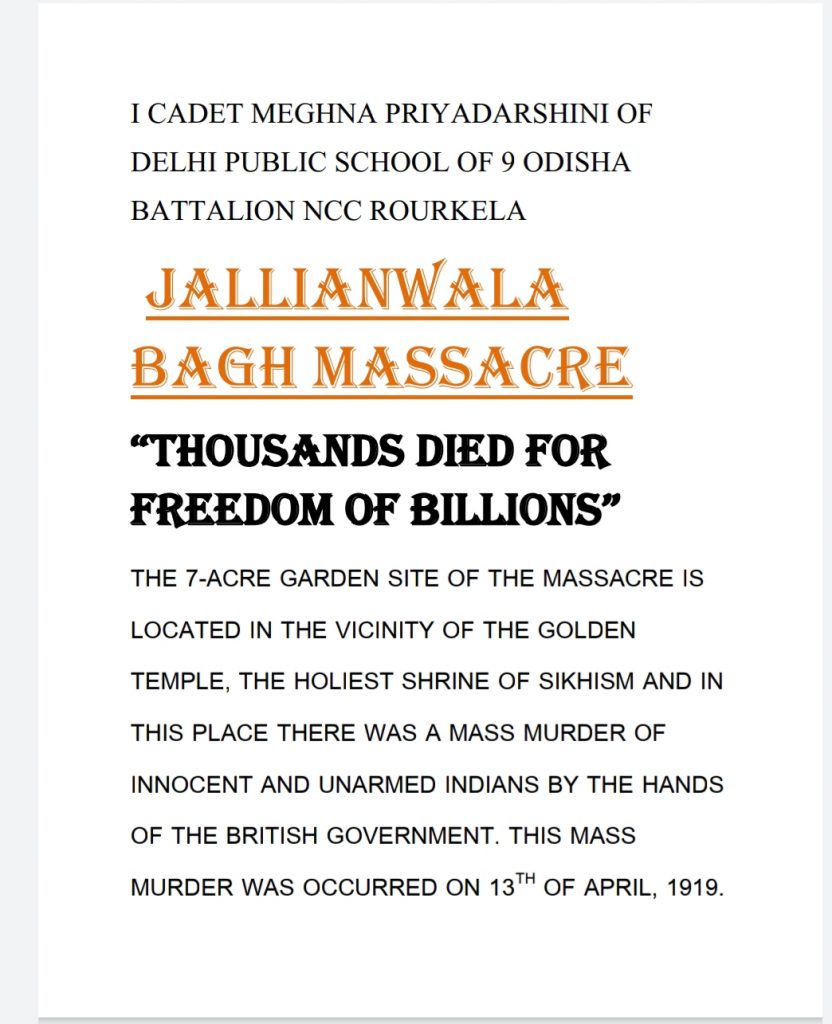 I CADET MEGHNA PRIYADARSHINI OF DELHI PUBLIC SCHOOL OF 9 ODISHA BATTALION NCC ROURKELA

JALLIANWALA BAGH MASSACRE

“THOUSANDS DIED FOR FREEDOM OF BILLIONS”

THE 7-ACRE GARDEN SITE OF THE MASSACRE IS LOCATED IN THE VICINITY OF THE GOLDEN TEMPLE, THE HOLIEST SHRINE OF SIKHISM AND IN THIS PLACE THERE WAS A MASS MURDER OF INNOCENT AND UNARMED INDIANS BY THE HANDS OF THE BRITISH GOVERNMENT. THIS MASS MURDER WAS OCCURRED ON 13$^{TH}$ OF APRIL, 1919.